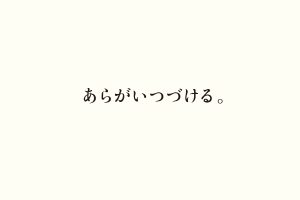 あらがいつづける。